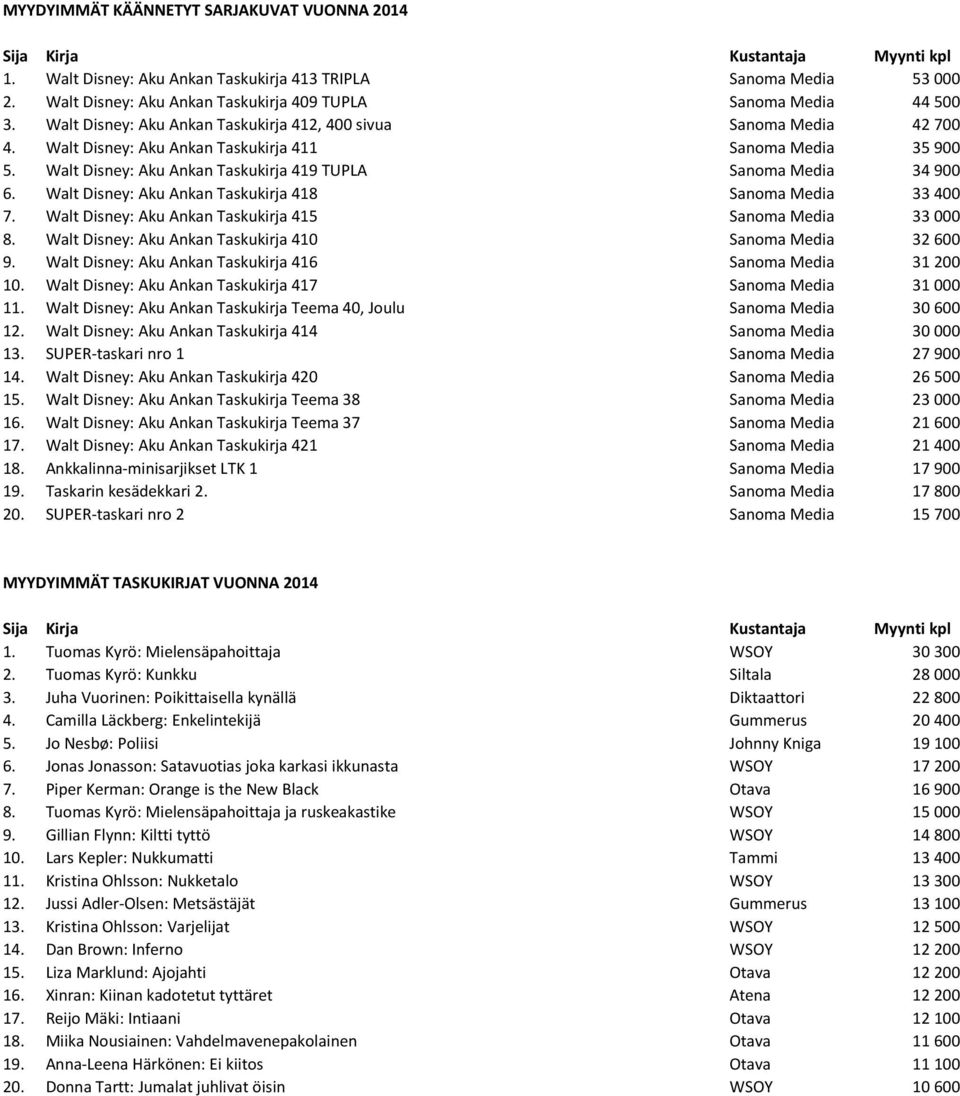 MYYDYIMMÄT KÄÄNNETYT SARJAKUVAT VUONNA 2014

| Sija | Kirja | Kustantaja | Myynti kpl |
|---|---|---|---|
| 1. | Walt Disney: Aku Ankan Taskukirja 413 TRIPLA | Sanoma Media | 53 000 |
| 2. | Walt Disney: Aku Ankan Taskukirja 409 TUPLA | Sanoma Media | 44 500 |
| 3. | Walt Disney: Aku Ankan Taskukirja 412, 400 sivua | Sanoma Media | 42 700 |
| 4. | Walt Disney: Aku Ankan Taskukirja 411 | Sanoma Media | 35 900 |
| 5. | Walt Disney: Aku Ankan Taskukirja 419 TUPLA | Sanoma Media | 34 900 |
| 6. | Walt Disney: Aku Ankan Taskukirja 418 | Sanoma Media | 33 400 |
| 7. | Walt Disney: Aku Ankan Taskukirja 415 | Sanoma Media | 33 000 |
| 8. | Walt Disney: Aku Ankan Taskukirja 410 | Sanoma Media | 32 600 |
| 9. | Walt Disney: Aku Ankan Taskukirja 416 | Sanoma Media | 31 200 |
| 10. | Walt Disney: Aku Ankan Taskukirja 417 | Sanoma Media | 31 000 |
| 11. | Walt Disney: Aku Ankan Taskukirja Teema 40, Joulu | Sanoma Media | 30 600 |
| 12. | Walt Disney: Aku Ankan Taskukirja 414 | Sanoma Media | 30 000 |
| 13. | SUPER-taskari nro 1 | Sanoma Media | 27 900 |
| 14. | Walt Disney: Aku Ankan Taskukirja 420 | Sanoma Media | 26 500 |
| 15. | Walt Disney: Aku Ankan Taskukirja Teema 38 | Sanoma Media | 23 000 |
| 16. | Walt Disney: Aku Ankan Taskukirja Teema 37 | Sanoma Media | 21 600 |
| 17. | Walt Disney: Aku Ankan Taskukirja 421 | Sanoma Media | 21 400 |
| 18. | Ankkalinna-minisarjikset LTK 1 | Sanoma Media | 17 900 |
| 19. | Taskarin kesädekkari 2. | Sanoma Media | 17 800 |
| 20. | SUPER-taskari nro 2 | Sanoma Media | 15 700 |

MYYDYIMMÄT TASKUKIRJAT VUONNA 2014

| Sija | Kirja | Kustantaja | Myynti kpl |
|---|---|---|---|
| 1. | Tuomas Kyrö: Mielensäpahoittaja | WSOY | 30 300 |
| 2. | Tuomas Kyrö: Kunkku | Siltala | 28 000 |
| 3. | Juha Vuorinen: Poikittaisella kynällä | Diktaattori | 22 800 |
| 4. | Camilla Läckberg: Enkelintekijä | Gummerus | 20 400 |
| 5. | Jo Nesbø: Poliisi | Johnny Kniga | 19 100 |
| 6. | Jonas Jonasson: Satavuotias joka karkasi ikkunasta | WSOY | 17 200 |
| 7. | Piper Kerman: Orange is the New Black | Otava | 16 900 |
| 8. | Tuomas Kyrö: Mielensäpahoittaja ja ruskeakastike | WSOY | 15 000 |
| 9. | Gillian Flynn: Kiltti tyttö | WSOY | 14 800 |
| 10. | Lars Kepler: Nukkumatti | Tammi | 13 400 |
| 11. | Kristina Ohlsson: Nukketalo | WSOY | 13 300 |
| 12. | Jussi Adler-Olsen: Metsästäjät | Gummerus | 13 100 |
| 13. | Kristina Ohlsson: Varjelijat | WSOY | 12 500 |
| 14. | Dan Brown: Inferno | WSOY | 12 200 |
| 15. | Liza Marklund: Ajojahti | Otava | 12 200 |
| 16. | Xinran: Kiinan kadotetut tyttäret | Atena | 12 200 |
| 17. | Reijo Mäki: Intiaani | Otava | 12 100 |
| 18. | Miika Nousiainen: Vahdelmavenepakolainen | Otava | 11 600 |
| 19. | Anna-Leena Härkönen: Ei kiitos | Otava | 11 100 |
| 20. | Donna Tartt: Jumalat juhlivat öisin | WSOY | 10 600 |